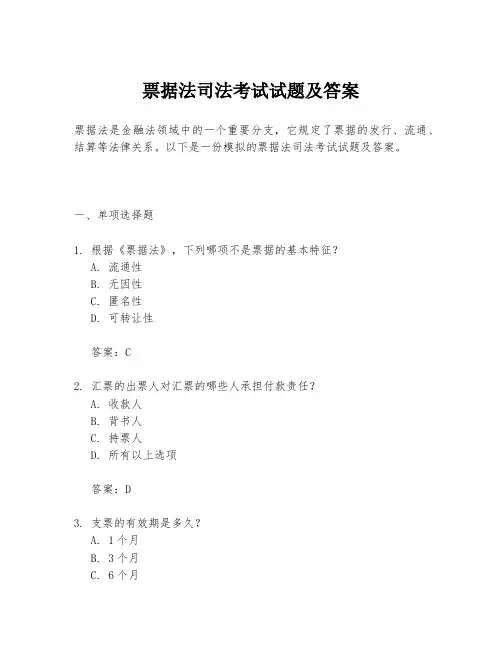 票据法司法考试试题及答案

票据法是金融法领域中的一个重要分支，它规定了票据的发行、流通、结算等法律关系。以下是一份模拟的票据法司法考试试题及答案。

一、单项选择题

1. 根据《票据法》，下列哪项不是票据的基本特征？
A. 流通性
B. 无因性
C. 匿名性
D. 可转让性

答案：C

2. 汇票的出票人对汇票的哪些人承担付款责任？
A. 收款人
B. 背书人
C. 持票人
D. 所有以上选项

答案：D

3. 支票的有效期是多久？
A. 1个月
B. 3个月
C. 6个月